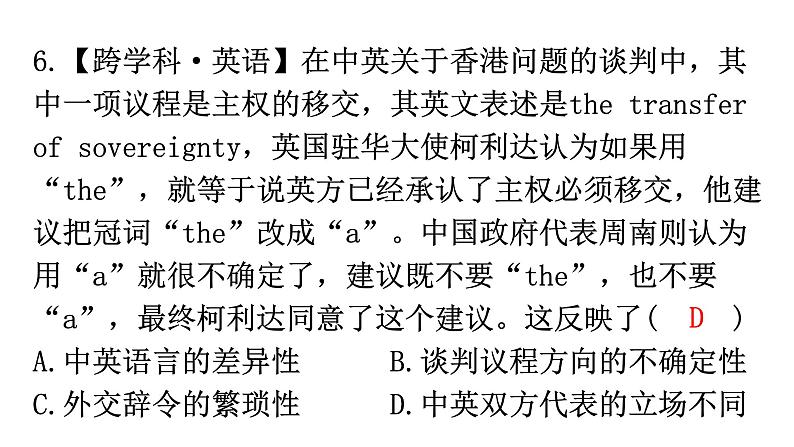 6.【跨学科·英语】在中英关于香港问题的谈判中，其中一项议程是主权的移交，其英文表述是the transfer of sovereignty，英国驻华大使柯利达认为如果用“the”，就等于说英方已经承认了主权必须移交，他建议把冠词“the”改成“a”。中国政府代表周南则认为用“a”就很不确定了，建议既不要“the”，也不要“a”，最终柯利达同意了这个建议。这反映了（ D ）

A.中英语言的差异性
B.谈判议程方向的不确定性
C.外交辞令的繁琐性
D.中英双方代表的立场不同